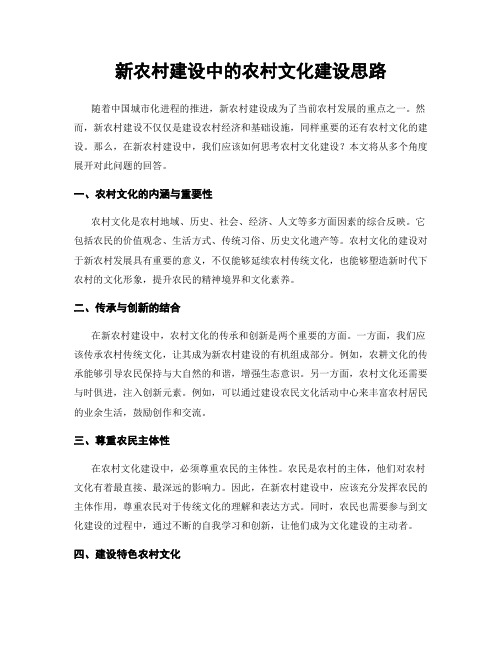 新农村建设中的农村文化建设思路

随着中国城市化进程的推进，新农村建设成为了当前农村发展的重点之一。然而，新农村建设不仅仅是建设农村经济和基础设施，同样重要的还有农村文化的建设。那么，在新农村建设中，我们应该如何思考农村文化建设？本文将从多个角度展开对此问题的回答。

一、农村文化的内涵与重要性

农村文化是农村地域、历史、社会、经济、人文等多方面因素的综合反映。它包括农民的价值观念、生活方式、传统习俗、历史文化遗产等。农村文化的建设对于新农村发展具有重要的意义，不仅能够延续农村传统文化，也能够塑造新时代下农村的文化形象，提升农民的精神境界和文化素养。

二、传承与创新的结合

在新农村建设中，农村文化的传承和创新是两个重要的方面。一方面，我们应该传承农村传统文化，让其成为新农村建设的有机组成部分。例如，农耕文化的传承能够引导农民保持与大自然的和谐，增强生态意识。另一方面，农村文化还需要与时俱进，注入创新元素。例如，可以通过建设农民文化活动中心来丰富农村居民的业余生活，鼓励创作和交流。

三、尊重农民主体性

在农村文化建设中，必须尊重农民的主体性。农民是农村的主体，他们对农村文化有着最直接、最深远的影响力。因此，在新农村建设中，应该充分发挥农民的主体作用，尊重农民对于传统文化的理解和表达方式。同时，农民也需要参与到文化建设的过程中，通过不断的自我学习和创新，让他们成为文化建设的主动者。

四、建设特色农村文化